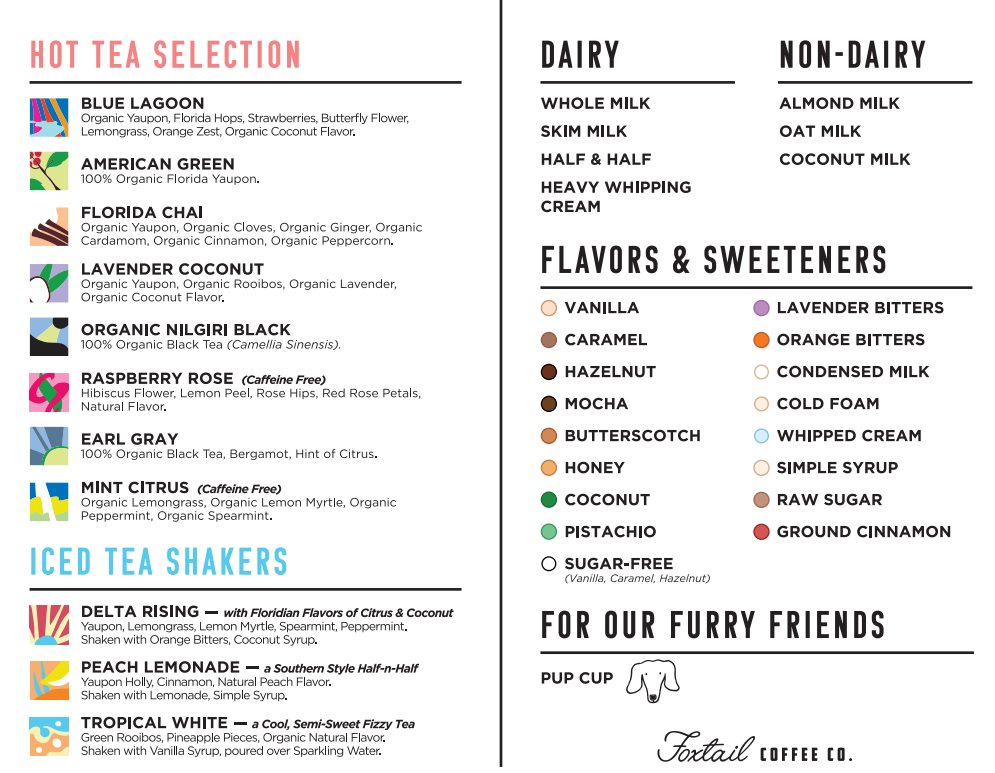 HOT TEA SELECTION

BLUE LAGOON
Organic Yaupon, Florida Hops, Strawberries, Butterfly Flower, Lemongrass, Orange Zest, Organic Coconut Flavor.

AMERICAN GREEN
100% Organic Florida Yaupon.

FLORIDA CHAI
Organic Yaupon, Organic Cloves, Organic Ginger, Organic Cardamom, Organic Cinnamon, Organic Peppercorn.

LAVENDER COCONUT
Organic Yaupon, Organic Rooibos, Organic Lavender, Organic Coconut Flavor.

ORGANIC NILGIRI BLACK
100% Organic Black Tea (Camellia Sinensis).

RASPBERRY ROSE (Caffeine Free)
Hibiscus Flower, Lemon Peel, Rose Hips, Red Rose Petals, Natural Flavor.

EARL GRAY
100% Organic Black Tea, Bergamot, Hint of Citrus.

MINT CITRUS (Caffeine Free)
Organic Lemongrass, Organic Lemon Myrtle, Organic Peppermint, Organic Spearmint.

ICED TEA SHAKERS

DELTA RISING — with Floridian Flavors of Citrus & Coconut
Yaupon, Lemongrass, Lemon Myrtle, Spearmint, Peppermint. Shaken with Orange Bitters, Coconut Syrup.

PEACH LEMONADE — a Southern Style Half-n-Half
Yaupon Holly, Cinnamon, Natural Peach Flavor. Shaken with Lemonade, Simple Syrup.

TROPICAL WHITE — a Cool, Semi-Sweet Fizzy Tea
Green Rooibos, Pineapple Pieces, Organic Natural Flavor. Shaken with Vanilla Syrup, poured over Sparkling Water.

DAIRY
WHOLE MILK
SKIM MILK
HALF & HALF
HEAVY WHIPPING CREAM

NON-DAIRY
ALMOND MILK
OAT MILK
COCONUT MILK

FLAVORS & SWEETENERS
VANILLA
CARAMEL
HAZELNUT
MOCHA
BUTTERSCOTCH
HONEY
COCONUT
PISTACHIO
SUGAR-FREE
(Vanilla, Caramel, Hazelnut)
LAVENDER BITTERS
ORANGE BITTERS
CONDENSED MILK
COLD FOAM
WHIPPED CREAM
SIMPLE SYRUP
RAW SUGAR
GROUND CINNAMON

FOR OUR FURRY FRIENDS
PUP CUP

Foxtail COFFEE CO.